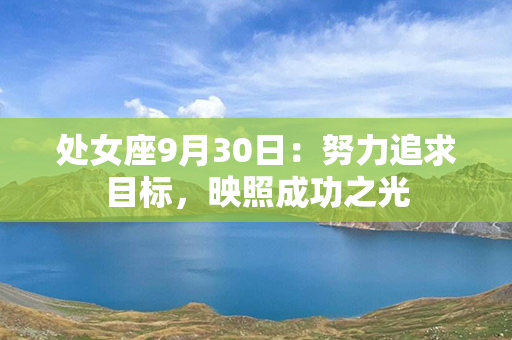 处女座9月30日：努力追求目标，映照成功之光